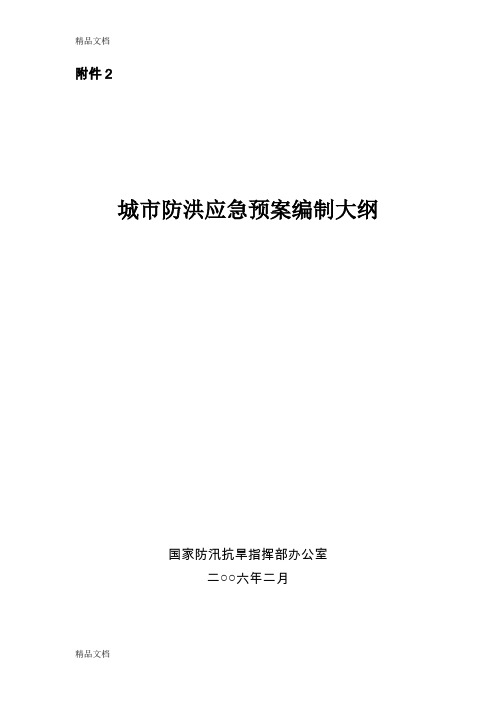 精品文档

附件 2

城市防洪应急预案编制大纲

国家防汛抗旱指挥部办公室

二○○六年二月

精品文档